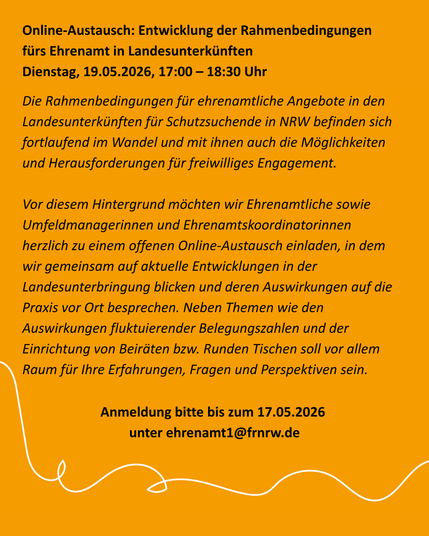 Online-Austausch: Entwicklung der Rahmenbedingungen
fürs Ehrenamt in Landesunterkünften
Dienstag, 19.05.2026, 17:00 – 18:30 Uhr

Die Rahmenbedingungen für ehrenamtliche Angebote in den Landesunterkünften für Schutzsuchende in NRW befinden sich fortlaufend im Wandel und mit ihnen auch die Möglichkeiten und Herausforderungen für freiwilliges Engagement.

Vor diesem Hintergrund möchten wir Ehrenamtliche sowie Umfeldmanagerinnen und Ehrenamtskoordinatorinnen herzlich zu einem offenen Online-Austausch einladen, in dem wir gemeinsam auf aktuelle Entwicklungen in der Landesunterbringung blicken und deren Auswirkungen auf die Praxis vor Ort besprechen. Neben Themen wie den Auswirkungen fluktuierender Belegungszahlen und der Einrichtung von Beiräten bzw. Runden Tischen soll vor allem Raum für Ihre Erfahrungen, Fragen und Perspektiven sein.

Anmeldung bitte bis zum 17.05.2026
unter ehrenamt1@frnrw.de